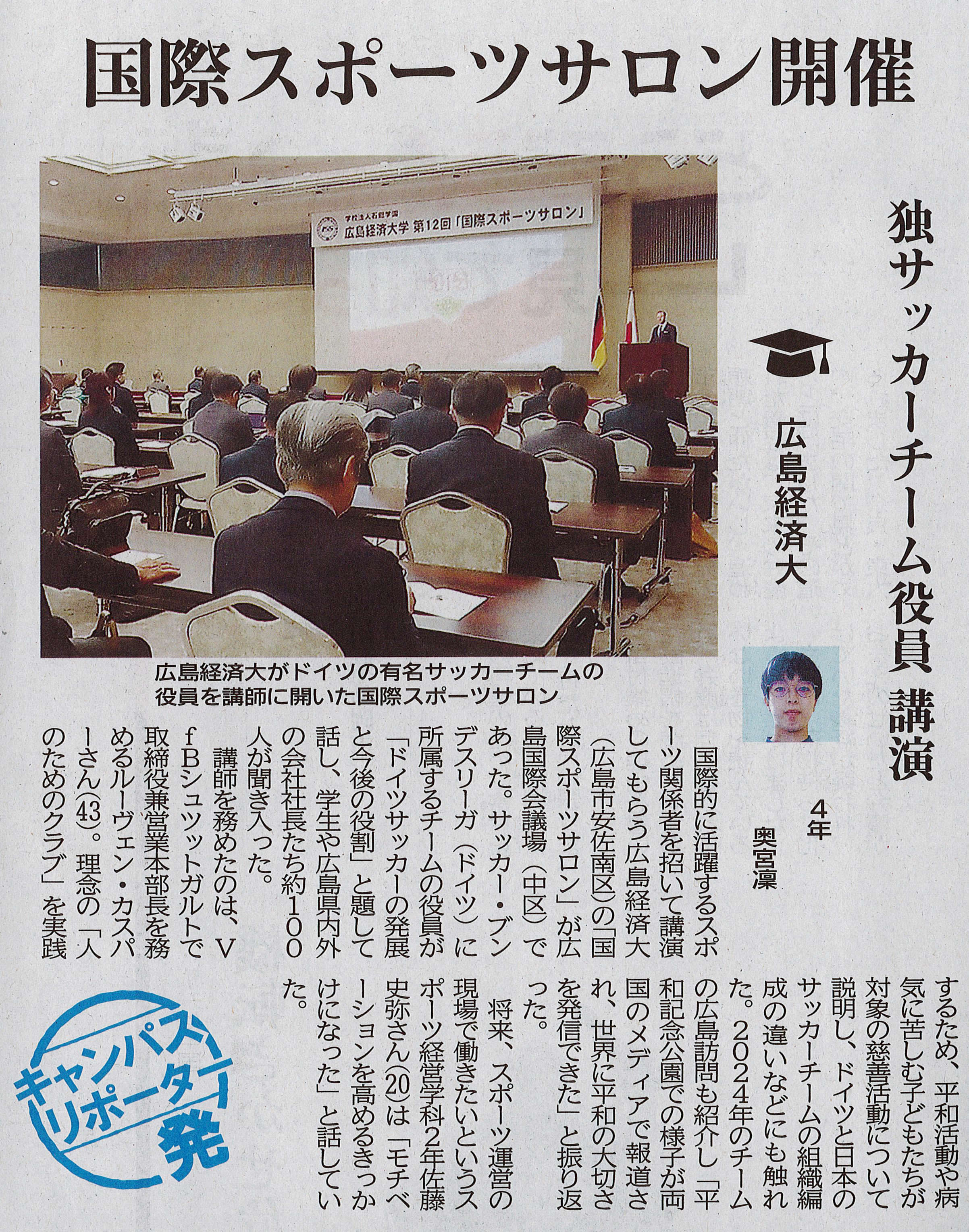 国際スポーツサロン開催

独サッカーチーム役員 講演

広島経済大

4年 奥宮凜

学校法人石田学園 広島経済大学 第12回「国際スポーツサロン」

広島経済大がドイツの有名サッカーチームの役員を講師に開いた国際スポーツサロン

国際的に活躍するスポーツ関係者を招いて講演してもらう広島経済大(広島市安佐南区)の「国際スポーツサロン」が広島国際会議場(中区)であった。サッカー・ブンデスリーガ(ドイツ)に所属するチームの役員が「ドイツサッカーの発展と今後の役割」と題して話し、学生や広島県内外の会社社長たち約100人が聞き入った。

講師を務めたのは、VfBシュツットガルトで取締役兼営業本部長を務めるルーヴェン・カスパーさん(43)。理念の「人のためのクラブ」を実践するため、平和活動や病気に苦しむ子どもたちが対象の慈善活動について説明し、ドイツと日本のサッカーチームの組織編成の違いなどにも触れた。2024年のチームの広島訪問も紹介し「平和記念公園での様子が両国のメディアで報道され、世界に平和の大切さを発信できた」と振り返った。

将来、スポーツ運営の現場で働きたいというスポーツ経営学科2年佐藤史弥さん(20)は「モチベーションを高めるきっかけになった」と話していた。

キャンパスリポーター発